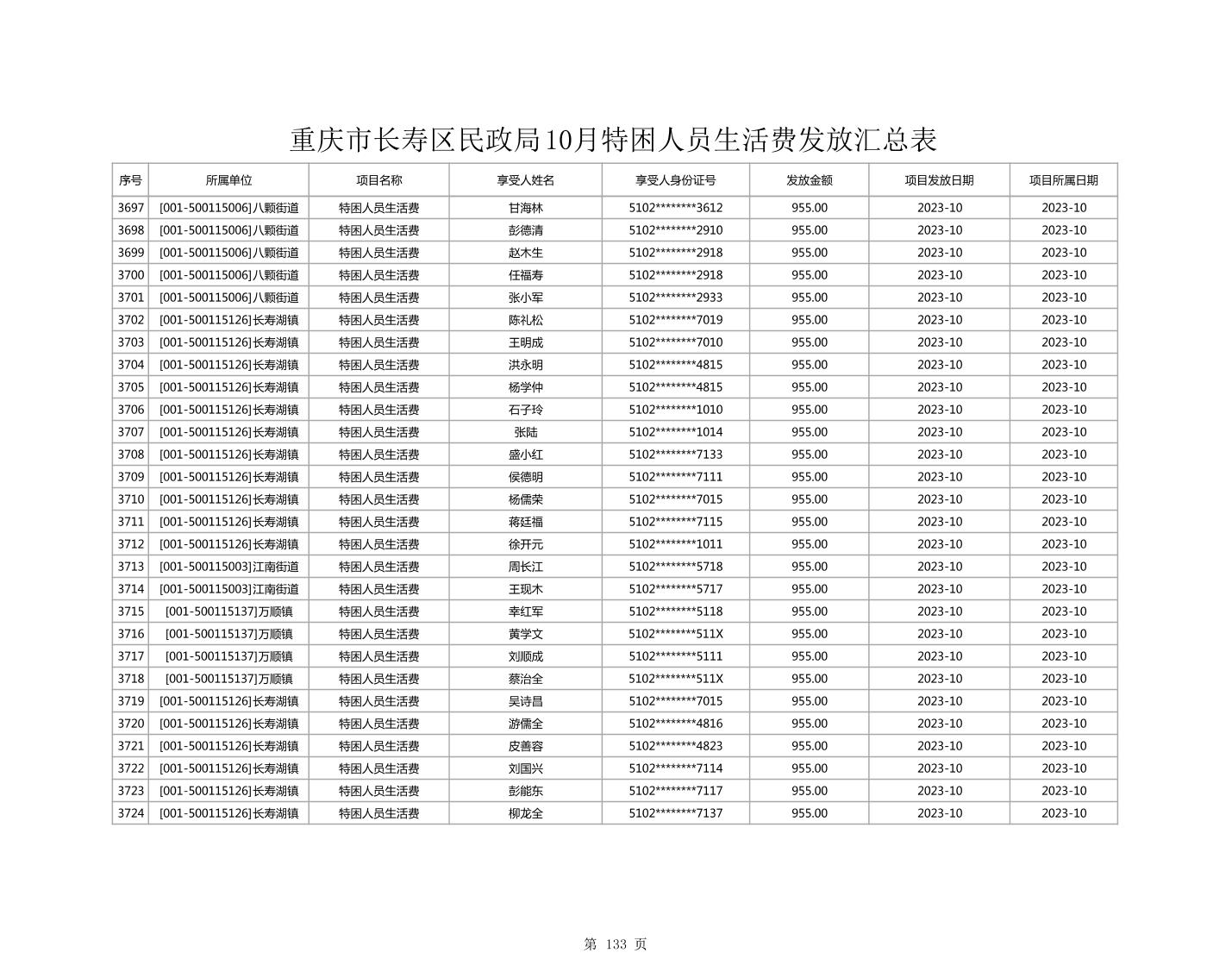 重庆市长寿区民政局10月特困人员生活费发放汇总表

| 序号 | 所属单位 | 项目名称 | 享受人姓名 | 享受人身份证号 | 发放金额 | 项目发放日期 | 项目所属日期 |
|---|---|---|---|---|---|---|---|
| 3697 | [001-500115006]八颗街道 | 特困人员生活费 | 甘海林 | 5102********3612 | 955.00 | 2023-10 | 2023-10 |
| 3698 | [001-500115006]八颗街道 | 特困人员生活费 | 彭德清 | 5102********2910 | 955.00 | 2023-10 | 2023-10 |
| 3699 | [001-500115006]八颗街道 | 特困人员生活费 | 赵木生 | 5102********2918 | 955.00 | 2023-10 | 2023-10 |
| 3700 | [001-500115006]八颗街道 | 特困人员生活费 | 任福寿 | 5102********2918 | 955.00 | 2023-10 | 2023-10 |
| 3701 | [001-500115006]八颗街道 | 特困人员生活费 | 张小军 | 5102********2933 | 955.00 | 2023-10 | 2023-10 |
| 3702 | [001-500115126]长寿湖镇 | 特困人员生活费 | 陈礼松 | 5102********7019 | 955.00 | 2023-10 | 2023-10 |
| 3703 | [001-500115126]长寿湖镇 | 特困人员生活费 | 王明成 | 5102********7010 | 955.00 | 2023-10 | 2023-10 |
| 3704 | [001-500115126]长寿湖镇 | 特困人员生活费 | 洪永明 | 5102********4815 | 955.00 | 2023-10 | 2023-10 |
| 3705 | [001-500115126]长寿湖镇 | 特困人员生活费 | 杨学仲 | 5102********4815 | 955.00 | 2023-10 | 2023-10 |
| 3706 | [001-500115126]长寿湖镇 | 特困人员生活费 | 石子玲 | 5102********1010 | 955.00 | 2023-10 | 2023-10 |
| 3707 | [001-500115126]长寿湖镇 | 特困人员生活费 | 张陆 | 5102********1014 | 955.00 | 2023-10 | 2023-10 |
| 3708 | [001-500115126]长寿湖镇 | 特困人员生活费 | 盛小红 | 5102********7133 | 955.00 | 2023-10 | 2023-10 |
| 3709 | [001-500115126]长寿湖镇 | 特困人员生活费 | 侯德明 | 5102********7111 | 955.00 | 2023-10 | 2023-10 |
| 3710 | [001-500115126]长寿湖镇 | 特困人员生活费 | 杨儒荣 | 5102********7015 | 955.00 | 2023-10 | 2023-10 |
| 3711 | [001-500115126]长寿湖镇 | 特困人员生活费 | 蒋廷福 | 5102********7115 | 955.00 | 2023-10 | 2023-10 |
| 3712 | [001-500115126]长寿湖镇 | 特困人员生活费 | 徐开元 | 5102********1011 | 955.00 | 2023-10 | 2023-10 |
| 3713 | [001-500115003]江南街道 | 特困人员生活费 | 周长江 | 5102********5718 | 955.00 | 2023-10 | 2023-10 |
| 3714 | [001-500115003]江南街道 | 特困人员生活费 | 王现木 | 5102********5717 | 955.00 | 2023-10 | 2023-10 |
| 3715 | [001-500115137]万顺镇 | 特困人员生活费 | 幸红军 | 5102********5118 | 955.00 | 2023-10 | 2023-10 |
| 3716 | [001-500115137]万顺镇 | 特困人员生活费 | 黄学文 | 5102********511X | 955.00 | 2023-10 | 2023-10 |
| 3717 | [001-500115137]万顺镇 | 特困人员生活费 | 刘顺成 | 5102********5111 | 955.00 | 2023-10 | 2023-10 |
| 3718 | [001-500115137]万顺镇 | 特困人员生活费 | 蔡治全 | 5102********511X | 955.00 | 2023-10 | 2023-10 |
| 3719 | [001-500115126]长寿湖镇 | 特困人员生活费 | 吴诗昌 | 5102********7015 | 955.00 | 2023-10 | 2023-10 |
| 3720 | [001-500115126]长寿湖镇 | 特困人员生活费 | 游儒全 | 5102********4816 | 955.00 | 2023-10 | 2023-10 |
| 3721 | [001-500115126]长寿湖镇 | 特困人员生活费 | 皮善容 | 5102********4823 | 955.00 | 2023-10 | 2023-10 |
| 3722 | [001-500115126]长寿湖镇 | 特困人员生活费 | 刘国兴 | 5102********7114 | 955.00 | 2023-10 | 2023-10 |
| 3723 | [001-500115126]长寿湖镇 | 特困人员生活费 | 彭能东 | 5102********7117 | 955.00 | 2023-10 | 2023-10 |
| 3724 | [001-500115126]长寿湖镇 | 特困人员生活费 | 柳龙全 | 5102********7137 | 955.00 | 2023-10 | 2023-10 |

第 133 页